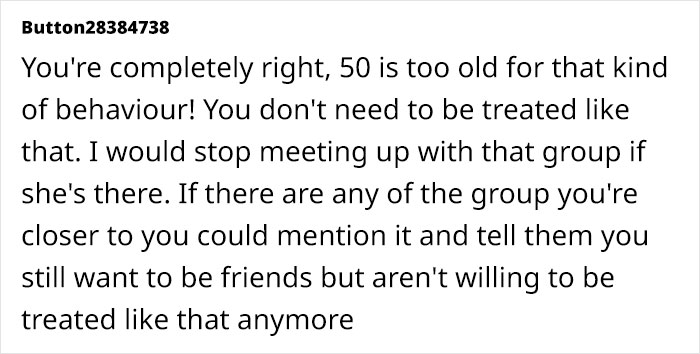 Button28384738

You're completely right, 50 is too old for that kind of behaviour! You don't need to be treated like that. I would stop meeting up with that group if she's there. If there are any of the group you're closer to you could mention it and tell them you still want to be friends but aren't willing to be treated like that anymore